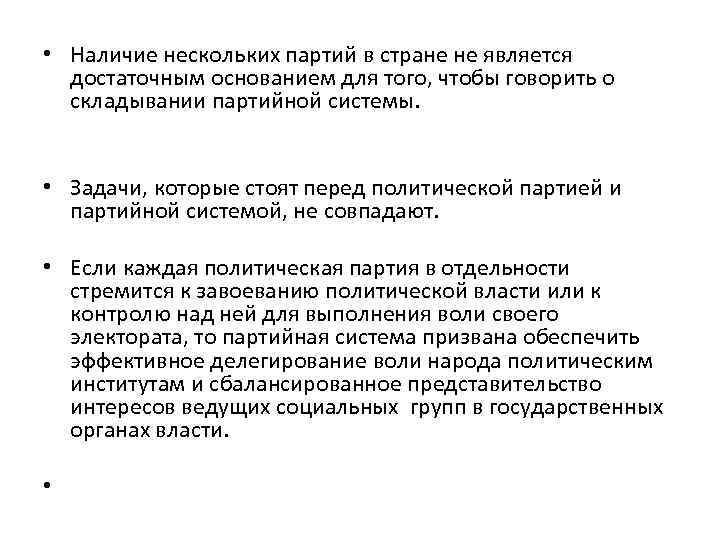 • Наличие нескольких партий в стране не является достаточным основанием для того, чтобы говорить о складывании партийной системы.

• Задачи, которые стоят перед политической партией и партийной системой, не совпадают.

• Если каждая политическая партия в отдельности стремится к завоеванию политической власти или к контролю над ней для выполнения воли своего электората, то партийная система призвана обеспечить эффективное делегирование воли народа политическим институтам и сбалансированное представительство интересов ведущих социальных групп в государственных органах власти.

•